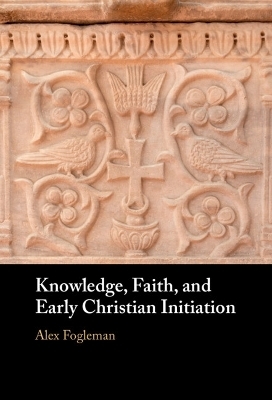 Knowledge, Faith, and Early Christian Initiation

Alex Fogleman